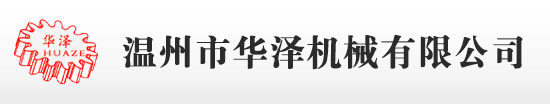 华泽
HUAZE

温州市华泽机械有限公司